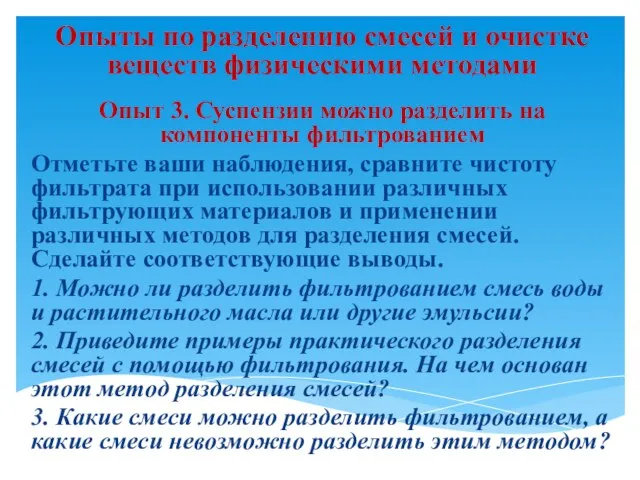 Опыты по разделению смесей и очистке веществ физическими методами

Опыт 3. Суспензии можно разделить на компоненты фильтрованием

Отметьте ваши наблюдения, сравните чистоту фильтрата при использовании различных фильтрующих материалов и применении различных методов для разделения смесей. Сделайте соответствующие выводы.

1. Можно ли разделить фильтрованием смесь воды и растительного масла или другие эмульсии?

2. Приведите примеры практического разделения смесей с помощью фильтрования. На чем основан этот метод разделения смесей?

3. Какие смеси можно разделить фильтрованием, а какие смеси невозможно разделить этим методом?